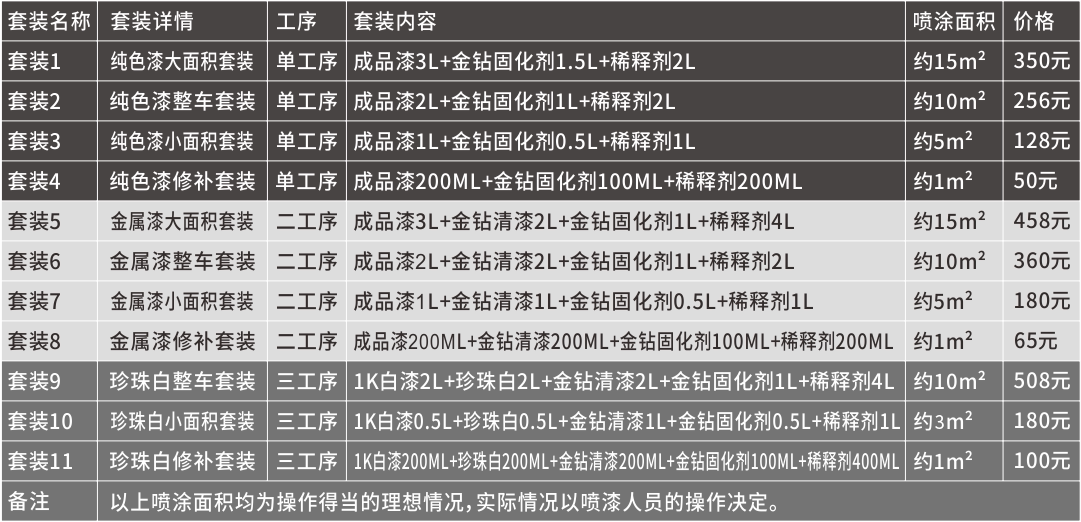 | 套装名称 | 套装详情 | 工序 | 套装内容 | 喷涂面积 | 价格 |
|---|---|---|---|---|---|
| 套装1 | 纯色漆大面积套装 | 单工序 | 成品漆3L+金钻固化剂1.5L+稀释剂2L | 约15$m^2$ | 350元 |
| 套装2 | 纯色漆整车套装 | 单工序 | 成品漆2L+金钻固化剂1L+稀释剂2L | 约10$m^2$ | 256元 |
| 套装3 | 纯色漆小面积套装 | 单工序 | 成品漆1L+金钻固化剂0.5L+稀释剂1L | 约5$m^2$ | 128元 |
| 套装4 | 纯色漆修补套装 | 单工序 | 成品漆200ML+金钻固化剂100ML+稀释剂200ML | 约1$m^2$ | 50元 |
| 套装5 | 金属漆大面积套装 | 二工序 | 成品漆3L+金钻清漆2L+金钻固化剂1L+稀释剂4L | 约15$m^2$ | 458元 |
| 套装6 | 金属漆整车套装 | 二工序 | 成品漆2L+金钻清漆2L+金钻固化剂1L+稀释剂2L | 约10$m^2$ | 360元 |
| 套装7 | 金属漆小面积套装 | 二工序 | 成品漆1L+金钻清漆1L+金钻固化剂0.5L+稀释剂1L | 约5$m^2$ | 180元 |
| 套装8 | 金属漆修补套装 | 二工序 | 成品漆200ML+金钻清漆200ML+金钻固化剂100ML+稀释剂200ML | 约1$m^2$ | 65元 |
| 套装9 | 珍珠白整车套装 | 三工序 | 1K白漆2L+珍珠白2L+金钻清漆2L+金钻固化剂1L+稀释剂4L | 约10$m^2$ | 508元 |
| 套装10 | 珍珠白小面积套装 | 三工序 | 1K白漆0.5L+珍珠白0.5L+金钻清漆1L+金钻固化剂0.5L+稀释剂1L | 约3$m^2$ | 180元 |
| 套装11 | 珍珠白修补套装 | 三工序 | 1K白漆200ML+珍珠白200ML+金钻清漆200ML+金钻固化剂100ML+稀释剂400ML | 约1$m^2$ | 100元 |
| 备注 | 以上喷涂面积均为操作得当的理想情况，实际情况以喷漆人员的操作决定。 | | | | |